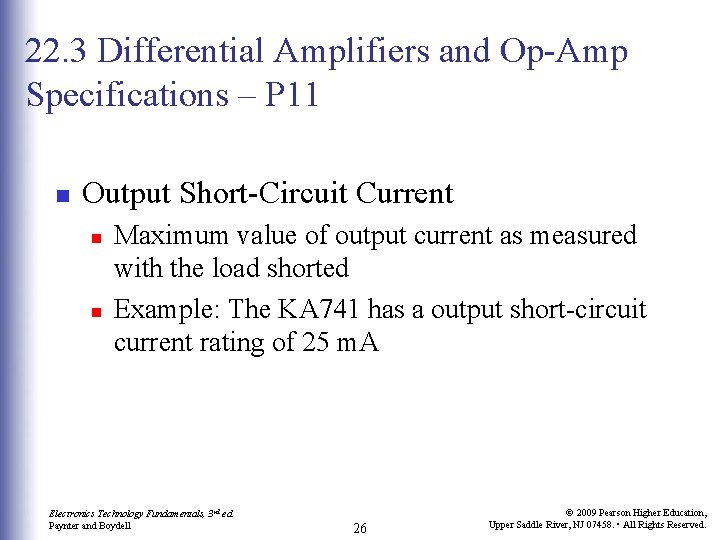 22.3 Differential Amplifiers and Op-Amp Specifications – P11

Output Short-Circuit Current

Maximum value of output current as measured with the load shorted

Example: The KA741 has a output short-circuit current rating of 25 mA

Electronics Technology Fundamentals, 3rd ed.
Paynter and Boydell

26

© 2009 Pearson Higher Education,
Upper Saddle River, NJ 07458. • All Rights Reserved.